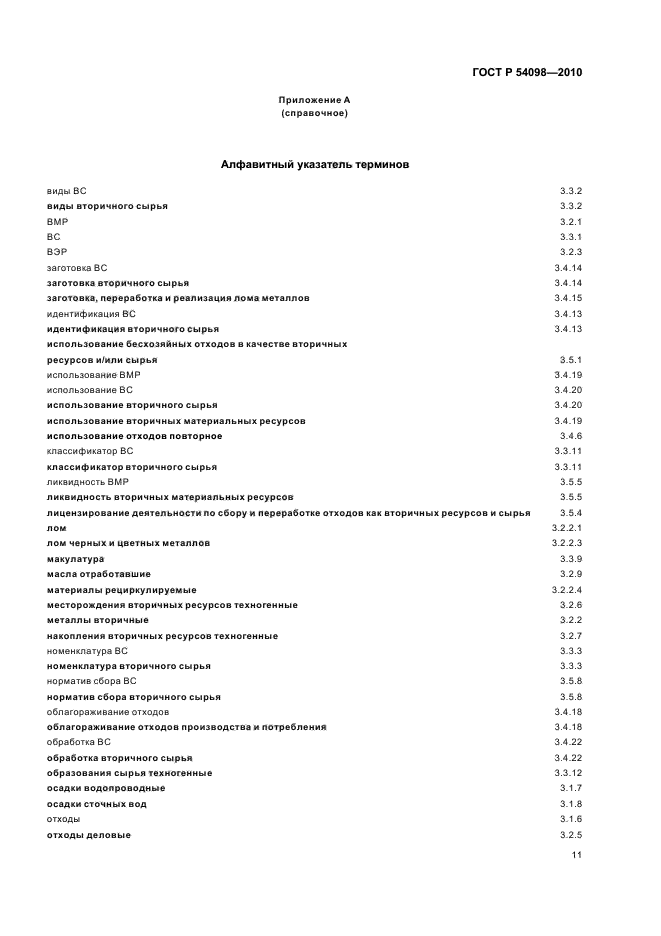 ГОСТ Р 54098—2010

Приложение А
(справочное)

Алфавитный указатель терминов

| | |
|---|---|
| виды ВС | 3.3.2 |
| виды вторичного сырья | 3.3.2 |
| ВМР | 3.2.1 |
| ВС | 3.3.1 |
| ВЭР | 3.2.3 |
| заготовка ВС | 3.4.14 |
| заготовка вторичного сырья | 3.4.14 |
| заготовка, переработка и реализация лома металлов | 3.4.15 |
| идентификация ВС | 3.4.13 |
| идентификация вторичного сырья | 3.4.13 |
| использование бесхозяйных отходов в качестве вторичных ресурсов и/или сырья | 3.5.1 |
| использование ВМР | 3.4.19 |
| использование ВС | 3.4.20 |
| использование вторичного сырья | 3.4.20 |
| использование вторичных материальных ресурсов | 3.4.19 |
| использование отходов повторное | 3.4.6 |
| классификатор ВС | 3.3.11 |
| классификатор вторичного сырья | 3.3.11 |
| ликвидность ВМР | 3.5.5 |
| ликвидность вторичных материальных ресурсов | 3.5.5 |
| лицензирование деятельности по сбору и переработке отходов как вторичных ресурсов и сырья | 3.5.4 |
| лом | 3.2.2.1 |
| лом черных и цветных металлов | 3.2.2.3 |
| макулатура | 3.3.9 |
| масла отработавшие | 3.2.9 |
| материалы рециркулируемые | 3.2.2.4 |
| месторождения вторичных ресурсов техногенные | 3.2.6 |
| металлы вторичные | 3.2.2 |
| накопления вторичных ресурсов техногенные | 3.2.7 |
| номенклатура ВС | 3.3.3 |
| номенклатура вторичного сырья | 3.3.3 |
| норматив сбора ВС | 3.5.8 |
| норматив сбора вторичного сырья | 3.5.8 |
| облагораживание отходов | 3.4.18 |
| облагораживание отходов производства и потребления | 3.4.18 |
| обработка ВС | 3.4.22 |
| обработка вторичного сырья | 3.4.22 |
| образования сырья техногенные | 3.3.12 |
| осадки водопроводные | 3.1.7 |
| осадки сточных вод | 3.1.8 |
| отходы | 3.1.6 |
| отходы деловые | 3.2.5 |

11